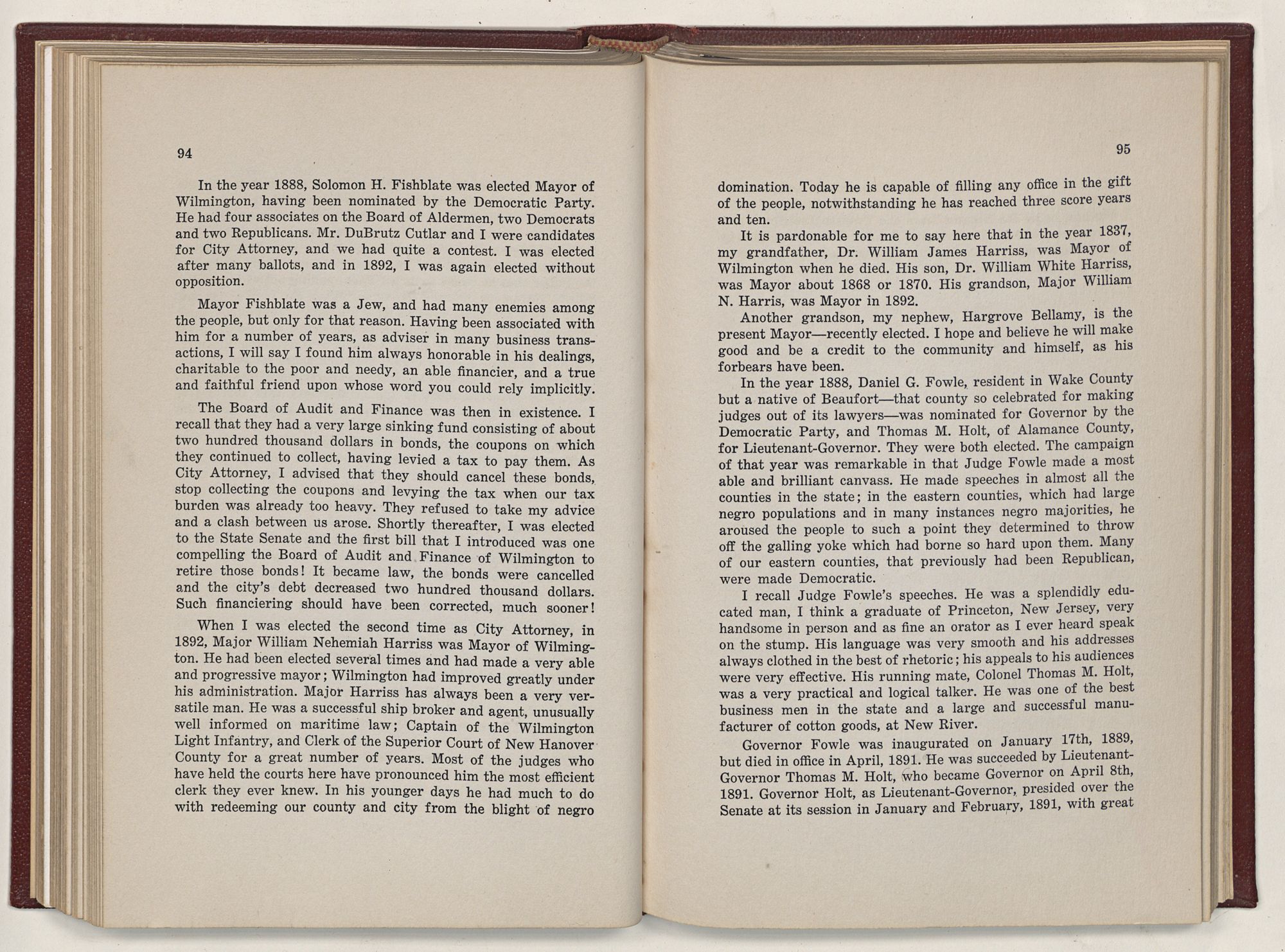 94

In the year 1888, Solomon H. Fishblate was elected Mayor of Wilmington, having been nominated by the Democratic Party. He had four associates on the Board of Aldermen, two Democrats and two Republicans. Mr. DuBrutz Cutlar and I were candidates for City Attorney, and we had quite a contest. I was elected after many ballots, and in 1892, I was again elected without opposition.

Mayor Fishblate was a Jew, and had many enemies among the people, but only for that reason. Having been associated with him for a number of years, as adviser in many business transactions, I will say I found him always honorable in his dealings, charitable to the poor and needy, an able financier, and a true and faithful friend upon whose word you could rely implicitly.

The Board of Audit and Finance was then in existence. I recall that they had a very large sinking fund consisting of about two hundred thousand dollars in bonds, the coupons on which they continued to collect, having levied a tax to pay them. As City Attorney, I advised that they should cancel these bonds, stop collecting the coupons and levying the tax when our tax burden was already too heavy. They refused to take my advice and a clash between us arose. Shortly thereafter, I was elected to the State Senate and the first bill that I introduced was one compelling the Board of Audit and Finance of Wilmington to retire those bonds! It became law, the bonds were cancelled and the city's debt decreased two hundred thousand dollars. Such financiering should have been corrected, much sooner!

When I was elected the second time as City Attorney, in 1892, Major William Nehemiah Harriss was Mayor of Wilmington. He had been elected several times and had made a very able and progressive mayor; Wilmington had improved greatly under his administration. Major Harriss has always been a very versatile man. He was a successful ship broker and agent, unusually well informed on maritime law; Captain of the Wilmington Light Infantry, and Clerk of the Superior Court of New Hanover County for a great number of years. Most of the judges who have held the courts here have pronounced him the most efficient clerk they ever knew. In his younger days he had much to do with redeeming our county and city from the blight of negro

95

domination. Today he is capable of filling any office in the gift of the people, notwithstanding he has reached three score years and ten.

It is pardonable for me to say here that in the year 1837, my grandfather, Dr. William James Harriss, was Mayor of Wilmington when he died. His son, Dr. William White Harriss, was Mayor about 1868 or 1870. His grandson, Major William N. Harris, was Mayor in 1892.

Another grandson, my nephew, Hargrove Bellamy, is the present Mayor—recently elected. I hope and believe he will make good and be a credit to the community and himself, as his forbears have been.

In the year 1888, Daniel G. Fowle, resident in Wake County but a native of Beaufort—that county so celebrated for making judges out of its lawyers—was nominated for Governor by the Democratic Party, and Thomas M. Holt, of Alamance County, for Lieutenant-Governor. They were both elected. The campaign of that year was remarkable in that Judge Fowle made a most able and brilliant canvass. He made speeches in almost all the counties in the state; in the eastern counties, which had large negro populations and in many instances negro majorities, he aroused the people to such a point they determined to throw off the galling yoke which had borne so hard upon them. Many of our eastern counties, that previously had been Republican, were made Democratic.

I recall Judge Fowle's speeches. He was a splendidly educated man, I think a graduate of Princeton, New Jersey, very handsome in person and as fine an orator as I ever heard speak on the stump. His language was very smooth and his addresses always clothed in the best of rhetoric; his appeals to his audiences were very effective. His running mate, Colonel Thomas M. Holt, was a very practical and logical talker. He was one of the best business men in the state and a large and successful manufacturer of cotton goods, at New River.

Governor Fowle was inaugurated on January 17th, 1889, but died in office in April, 1891. He was succeeded by Lieutenant-Governor Thomas M. Holt, who became Governor on April 8th, 1891. Governor Holt, as Lieutenant-Governor, presided over the Senate at its session in January and February, 1891, with great